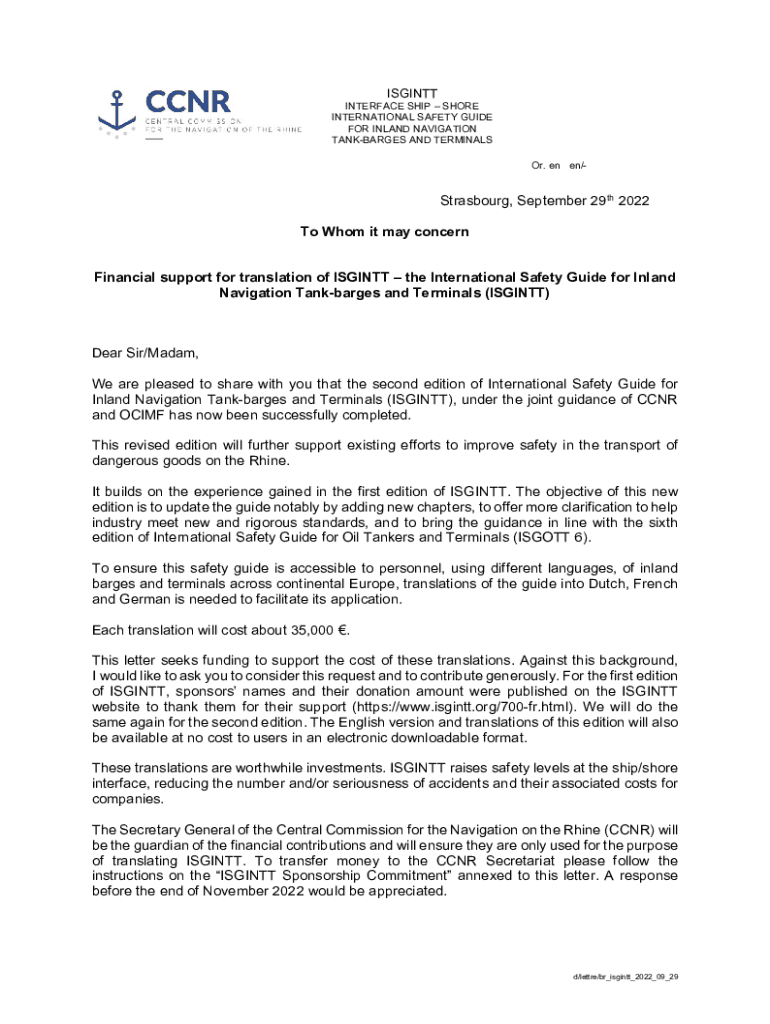 CCNR
CENTRAL COMMISSION FOR THE NAVIGATION OF THE RHINE

ISGINTT
INTERFACE SHIP – SHORE INTERNATIONAL SAFETY GUIDE FOR INLAND NAVIGATION TANK-BARGES AND TERMINALS

Or. en en/-

Strasbourg, September 29$^{th}$ 2022

To Whom it may concern

Financial support for translation of ISGINTT – the International Safety Guide for Inland Navigation Tank-barges and Terminals (ISGINTT)

Dear Sir/Madam,

We are pleased to share with you that the second edition of International Safety Guide for Inland Navigation Tank-barges and Terminals (ISGINTT), under the joint guidance of CCNR and OCIMF has now been successfully completed.

This revised edition will further support existing efforts to improve safety in the transport of dangerous goods on the Rhine.

It builds on the experience gained in the first edition of ISGINTT. The objective of this new edition is to update the guide notably by adding new chapters, to offer more clarification to help industry meet new and rigorous standards, and to bring the guidance in line with the sixth edition of International Safety Guide for Oil Tankers and Terminals (ISGOTT 6).

To ensure this safety guide is accessible to personnel, using different languages, of inland barges and terminals across continental Europe, translations of the guide into Dutch, French and German is needed to facilitate its application.

Each translation will cost about 35,000 €.

This letter seeks funding to support the cost of these translations. Against this background, I would like to ask you to consider this request and to contribute generously. For the first edition of ISGINTT, sponsors' names and their donation amount were published on the ISGINTT website to thank them for their support (https://www.isgintt.org/700-fr.html). We will do the same again for the second edition. The English version and translations of this edition will also be available at no cost to users in an electronic downloadable format.

These translations are worthwhile investments. ISGINTT raises safety levels at the ship/shore interface, reducing the number and/or seriousness of accidents and their associated costs for companies.

The Secretary General of the Central Commission for the Navigation on the Rhine (CCNR) will be the guardian of the financial contributions and will ensure they are only used for the purpose of translating ISGINTT. To transfer money to the CCNR Secretariat please follow the instructions on the "ISGINTT Sponsorship Commitment" annexed to this letter. A response before the end of November 2022 would be appreciated.

d/lettre/br_isgintt_2022_09_29